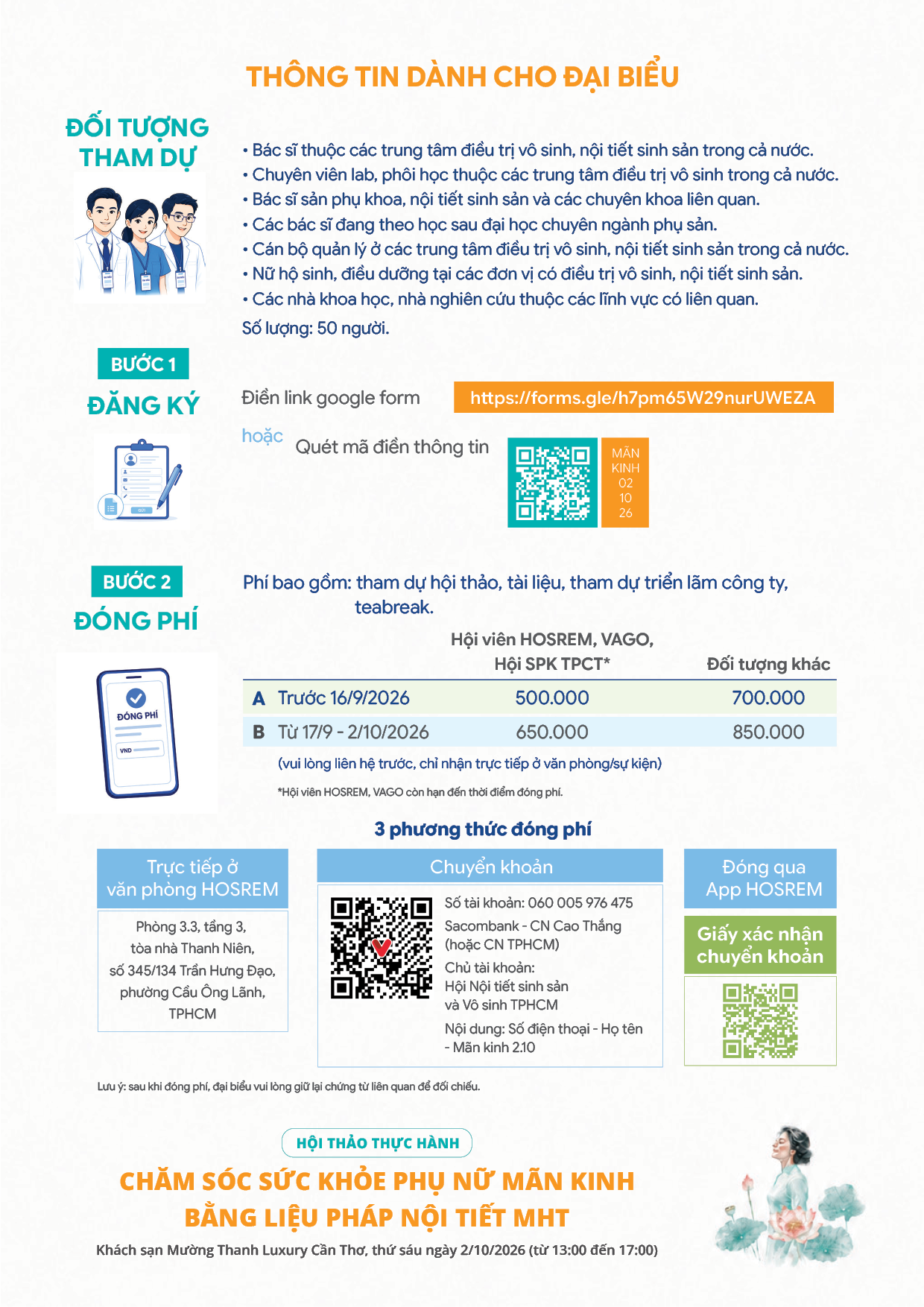 THÔNG TIN DÀNH CHO ĐẠI BIỂU

ĐỐI TƯỢNG THAM DỰ

• Bác sĩ thuộc các trung tâm điều trị vô sinh, nội tiết sinh sản trong cả nước.
• Chuyên viên lab, phôi học thuộc các trung tâm điều trị vô sinh trong cả nước.
• Bác sĩ sản phụ khoa, nội tiết sinh sản và các chuyên khoa liên quan.
• Các bác sĩ đang theo học sau đại học chuyên ngành phụ sản.
• Cán bộ quản lý ở các trung tâm điều trị vô sinh, nội tiết sinh sản trong cả nước.
• Nữ hộ sinh, điều dưỡng tại các đơn vị có điều trị vô sinh, nội tiết sinh sản.
• Các nhà khoa học, nhà nghiên cứu thuộc các lĩnh vực có liên quan.
Số lượng: 50 người.

BƯỚC 1
ĐĂNG KÝ

Điền link google form https://forms.gle/h7pm65W29nurUWEZA

hoặc Quét mã điền thông tin

MÃN KINH 02 10 26

BƯỚC 2
ĐÓNG PHÍ

ĐÓNG PHÍ
VND

Phí bao gồm: tham dự hội thảo, tài liệu, tham dự triển lãm công ty, teabreak.

| | | Hội viên HOSREM, VAGO, Hội SPK TPCT* | Đối tượng khác |
|---|---|---|---|
| A | Trước 16/9/2026 | 500.000 | 700.000 |
| B | Từ 17/9 - 2/10/2026 | 650.000 | 850.000 |

(vui lòng liên hệ trước, chỉ nhận trực tiếp ở văn phòng/sự kiện)

*Hội viên HOSREM, VAGO còn hạn đến thời điểm đóng phí.

3 phương thức đóng phí

Trực tiếp ở văn phòng HOSREM

Phòng 3.3, tầng 3, tòa nhà Thanh Niên, số 345/134 Trần Hưng Đạo, phường Cầu Ông Lãnh, TPHCM

Chuyển khoản

Số tài khoản: 060 005 976 475
Sacombank - CN Cao Thắng (hoặc CN TPHCM)
Chủ tài khoản: Hội Nội tiết sinh sản và Vô sinh TPHCM
Nội dung: Số điện thoại - Họ tên - Mãn kinh 2.10

Đóng qua App HOSREM

Giấy xác nhận chuyển khoản

Lưu ý: sau khi đóng phí, đại biểu vui lòng giữ lại chứng từ liên quan để đối chiếu.

HỘI THẢO THỰC HÀNH
CHĂM SÓC SỨC KHỎE PHỤ NỮ MÃN KINH BẰNG LIỆU PHÁP NỘI TIẾT MHT
Khách sạn Mường Thanh Luxury Cần Thơ, thứ sáu ngày 2/10/2026 (từ 13:00 đến 17:00)